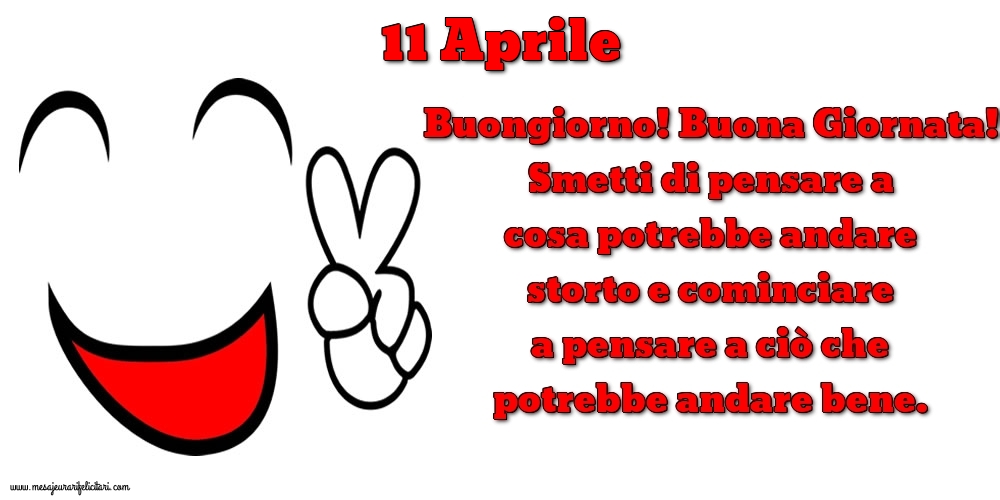 11 Aprile

Buongiorno! Buona Giornata! Smetti di pensare a cosa potrebbe andare storto e cominciare a pensare a ciò che potrebbe andare bene.

www.mesajeurarifelicitari.com